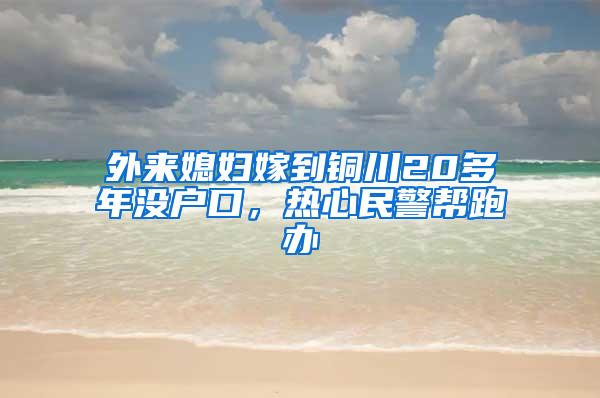 外来媳妇嫁到铜川20多年没户口，热心民警帮跑办